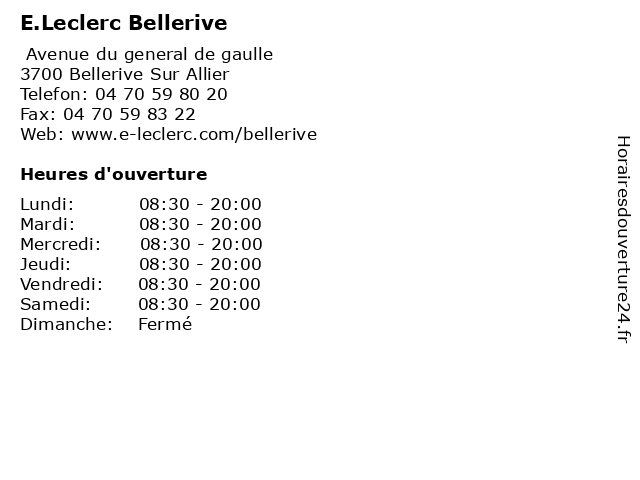 E.Leclerc Bellerive

Avenue du general de gaulle
3700 Bellerive Sur Allier
Telefon: 04 70 59 80 20
Fax: 04 70 59 83 22
Web: www.e-leclerc.com/bellerive

Heures d'ouverture

Lundi: 08:30 - 20:00
Mardi: 08:30 - 20:00
Mercredi: 08:30 - 20:00
Jeudi: 08:30 - 20:00
Vendredi: 08:30 - 20:00
Samedi: 08:30 - 20:00
Dimanche: Fermé

Horairesdouverture24.fr